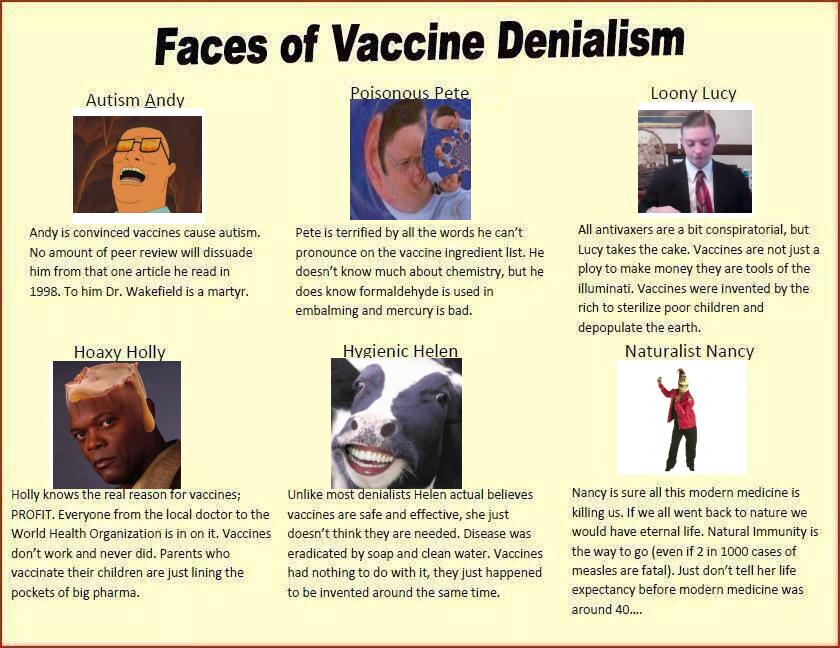 Faces of Vaccine Denialism

Autism Andy

Andy is convinced vaccines cause autism. No amount of peer review will dissuade him from that one article he read in 1998. To him Dr. Wakefield is a martyr.

Poisonous Pete

Pete is terrified by all the words he can't pronounce on the vaccine ingredient list. He doesn't know much about chemistry, but he does know formaldehyde is used in embalming and mercury is bad.

Loony Lucy

All antivaxers are a bit conspiratorial, but Lucy takes the cake. Vaccines are not just a ploy to make money they are tools of the illuminati. Vaccines were invented by the rich to sterilize poor children and depopulate the earth.

Hoaxy Holly

Holly knows the real reason for vaccines; PROFIT. Everyone from the local doctor to the World Health Organization is in on it. Vaccines don't work and never did. Parents who vaccinate their children are just lining the pockets of big pharma.

Hygienic Helen

Unlike most denialists Helen actual believes vaccines are safe and effective, she just doesn't think they are needed. Disease was eradicated by soap and clean water. Vaccines had nothing to do with it, they just happened to be invented around the same time.

Naturalist Nancy

Nancy is sure all this modern medicine is killing us. If we all went back to nature we would have eternal life. Natural Immunity is the way to go (even if 2 in 1000 cases of measles are fatal). Just don't tell her life expectancy before modern medicine was around 40....